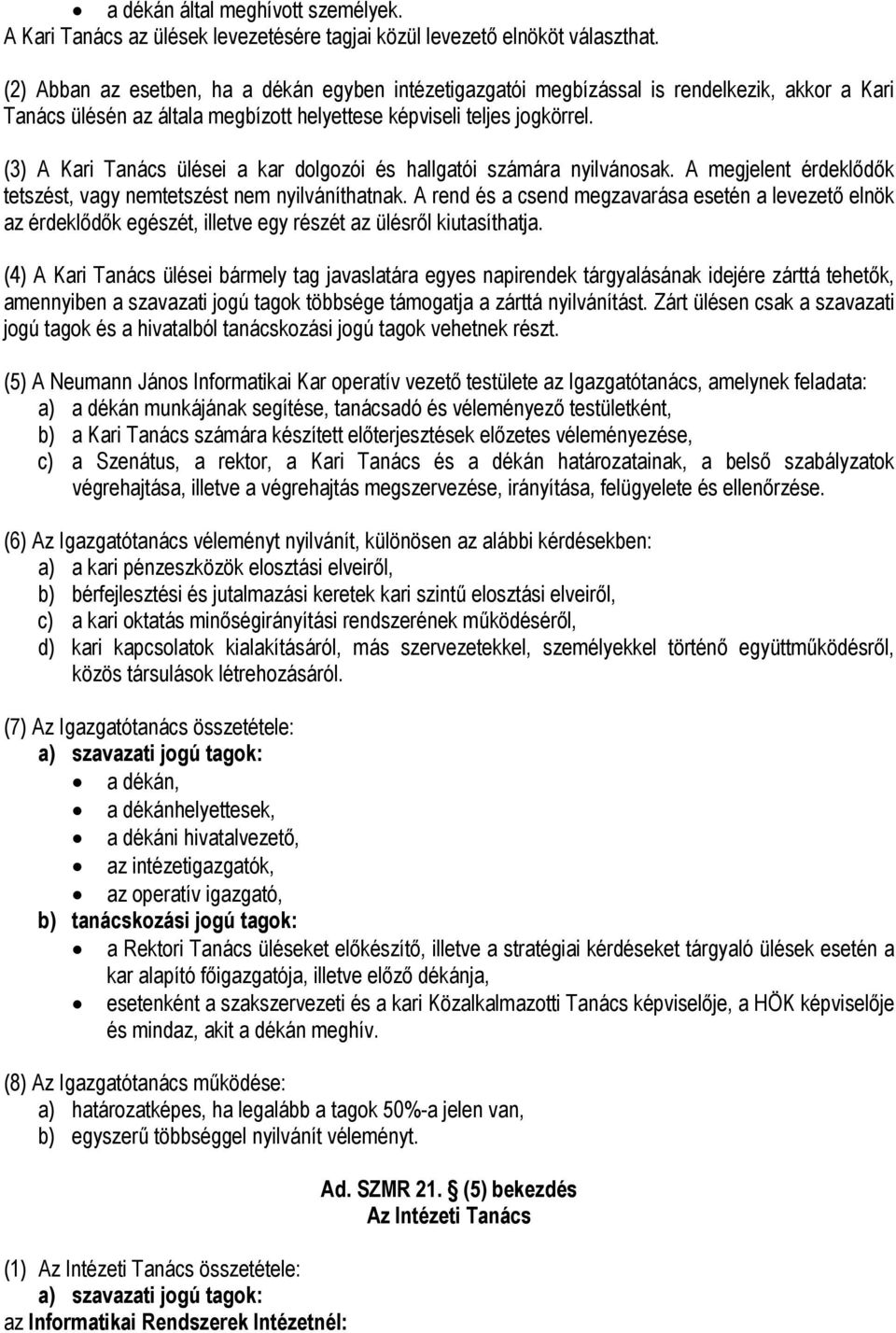 • a dékán által meghívott személyek.
A Kari Tanács az ülések levezetésére tagjai közül levezető elnököt választhat.

(2) Abban az esetben, ha a dékán egyben intézetigazgatói megbízással is rendelkezik, akkor a Kari Tanács ülésén az általa megbízott helyettese képviseli teljes jogkörrel.

(3) A Kari Tanács ülései a kar dolgozói és hallgatói számára nyilvánosak. A megjelent érdeklődők tetszést, vagy nemtetszést nem nyilváníthatnak. A rend és a csend megzavarása esetén a levezető elnök az érdeklődők egészét, illetve egy részét az ülésről kiutasíthatja.

(4) A Kari Tanács ülései bármely tag javaslatára egyes napirendek tárgyalásának idejére zárttá tehetők, amennyiben a szavazati jogú tagok többsége támogatja a zárttá nyilvánítást. Zárt ülésen csak a szavazati jogú tagok és a hivatalból tanácskozási jogú tagok vehetnek részt.

(5) A Neumann János Informatikai Kar operatív vezető testülete az Igazgatótanács, amelynek feladata:
a) a dékán munkájának segítése, tanácsadó és véleményező testületként,
b) a Kari Tanács számára készített előterjesztések előzetes véleményezése,
c) a Szenátus, a rektor, a Kari Tanács és a dékán határozatainak, a belső szabályzatok végrehajtása, illetve a végrehajtás megszervezése, irányítása, felügyelete és ellenőrzése.

(6) Az Igazgatótanács véleményt nyilvánít, különösen az alábbi kérdésekben:
a) a kari pénzeszközök elosztási elveiről,
b) bérfejlesztési és jutalmazási keretek kari szintű elosztási elveiről,
c) a kari oktatás minőségirányítási rendszerének működéséről,
d) kari kapcsolatok kialakításáról, más szervezetekkel, személyekkel történő együttműködésről, közös társulások létrehozásáról.

(7) Az Igazgatótanács összetétele:
a) szavazati jogú tagok:
• a dékán,
• a dékánhelyettesek,
• a dékáni hivatalvezető,
• az intézetigazgatók,
• az operatív igazgató,
b) tanácskozási jogú tagok:
• a Rektori Tanács üléseket előkészítő, illetve a stratégiai kérdéseket tárgyaló ülések esetén a kar alapító főigazgatója, illetve előző dékánja,
• esetenként a szakszervezeti és a kari Közalkalmazotti Tanács képviselője, a HÖK képviselője és mindaz, akit a dékán meghív.

(8) Az Igazgatótanács működése:
a) határozatképes, ha legalább a tagok 50%-a jelen van,
b) egyszerű többséggel nyilvánít véleményt.

Ad. SZMR 21. § (5) bekezdés
Az Intézeti Tanács

(1) Az Intézeti Tanács összetétele:
a) szavazati jogú tagok:
az Informatikai Rendszerek Intézetnél: